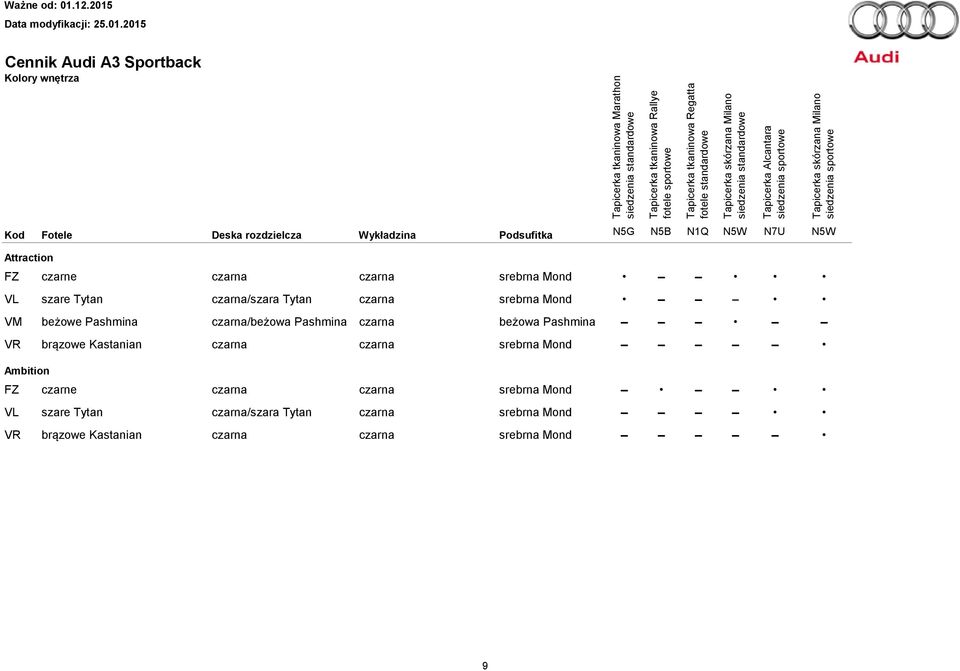 Ważne od: 01.12.2015
Data modyfikacji: 25.01.2015

Audi

Cennik Audi A3 Sportback
Kolory wnętrza

| Kod | Fotele | Deska rozdzielcza | Wykładzina | Podsufitka | Tapicerka tkaninowa Marathon siedzenia standardowe N5G | Tapicerka tkaninowa Rallye fotele sportowe N5B | Tapicerka tkaninowa Regatta fotele standardowe N1Q | Tapicerka skórzana Milano siedzenia standardowe N5W | Tapicerka Alcantara siedzenia sportowe N7U | Tapicerka skórzana Milano siedzenia sportowe N5W |
|---|---|---|---|---|---|---|---|---|---|---|
| Attraction | | | | | | | | | | |
| FZ | czarne | czarna | czarna | srebrna Mond | • | – | – | • | • | • |
| VL | szare Tytan | czarna/szara Tytan | czarna | srebrna Mond | • | – | – | – | • | • |
| VM | beżowe Pashmina | czarna/beżowa Pashmina | czarna | beżowa Pashmina | – | – | – | • | – | – |
| VR | brązowe Kastanian | czarna | czarna | srebrna Mond | – | – | – | – | – | • |
| Ambition | | | | | | | | | | |
| FZ | czarne | czarna | czarna | srebrna Mond | – | • | – | – | • | • |
| VL | szare Tytan | czarna/szara Tytan | czarna | srebrna Mond | – | – | – | – | • | • |
| VR | brązowe Kastanian | czarna | czarna | srebrna Mond | – | – | – | – | – | • |

9